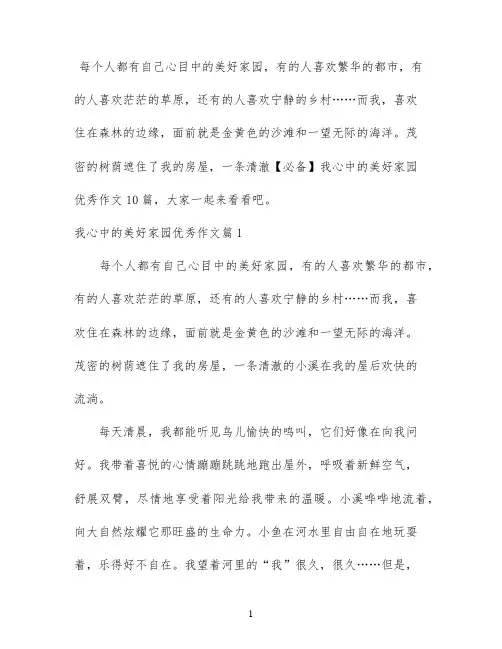 每个人都有自己心目中的美好家园，有的人喜欢繁华的都市，有的人喜欢茫茫的草原，还有的人喜欢宁静的乡村……而我，喜欢住在森林的边缘，面前就是金黄色的沙滩和一望无际的海洋。茂密的树荫遮住了我的房屋，一条清澈【必备】我心中的美好家园优秀作文10篇，大家一起来看看吧。

我心中的美好家园优秀作文篇1

每个人都有自己心目中的美好家园，有的人喜欢繁华的都市，有的人喜欢茫茫的草原，还有的人喜欢宁静的乡村……而我，喜欢住在森林的边缘，面前就是金黄色的沙滩和一望无际的海洋。茂密的树荫遮住了我的房屋，一条清澈的小溪在我的屋后欢快的流淌。

每天清晨，我都能听见鸟儿愉快的鸣叫，它们好像在向我问好。我带着喜悦的心情蹦蹦跳跳地跑出屋外，呼吸着新鲜空气，舒展双臂，尽情地享受着阳光给我带来的温暖。小溪哗哗地流着，向大自然炫耀它那旺盛的生命力。小鱼在河水里自由自在地玩耍着，乐得好不自在。我望着河里的“我”很久，很久……但是，

1